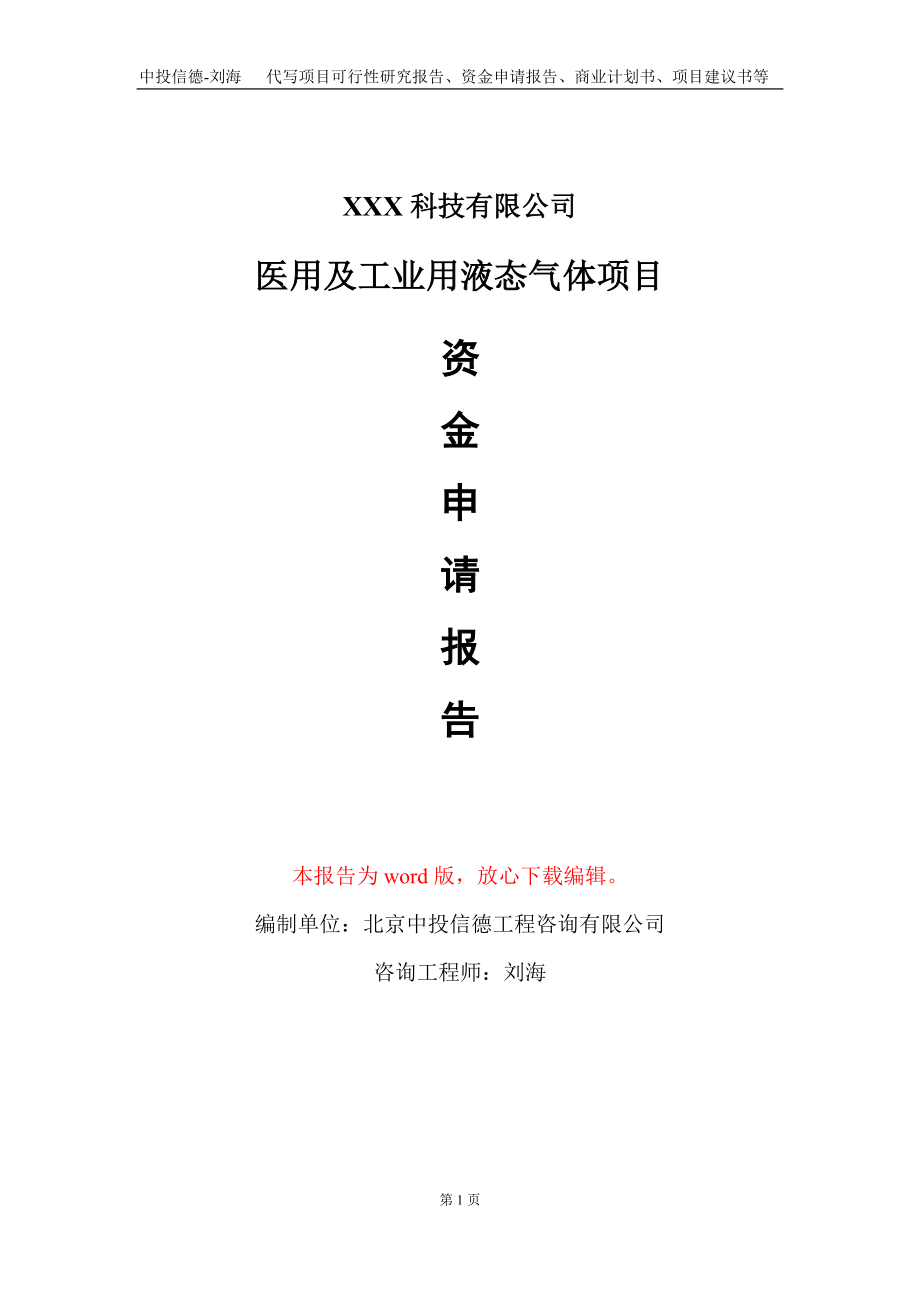 中投信德-刘海　代写项目可行性研究报告、资金申请报告、商业计划书、项目建议书等

XXX 科技有限公司

医用及工业用液态气体项目

资

金

申

请

报

告

本报告为 word 版，放心下载编辑。

编制单位：北京中投信德工程咨询有限公司

咨询工程师：刘海

第 1 页